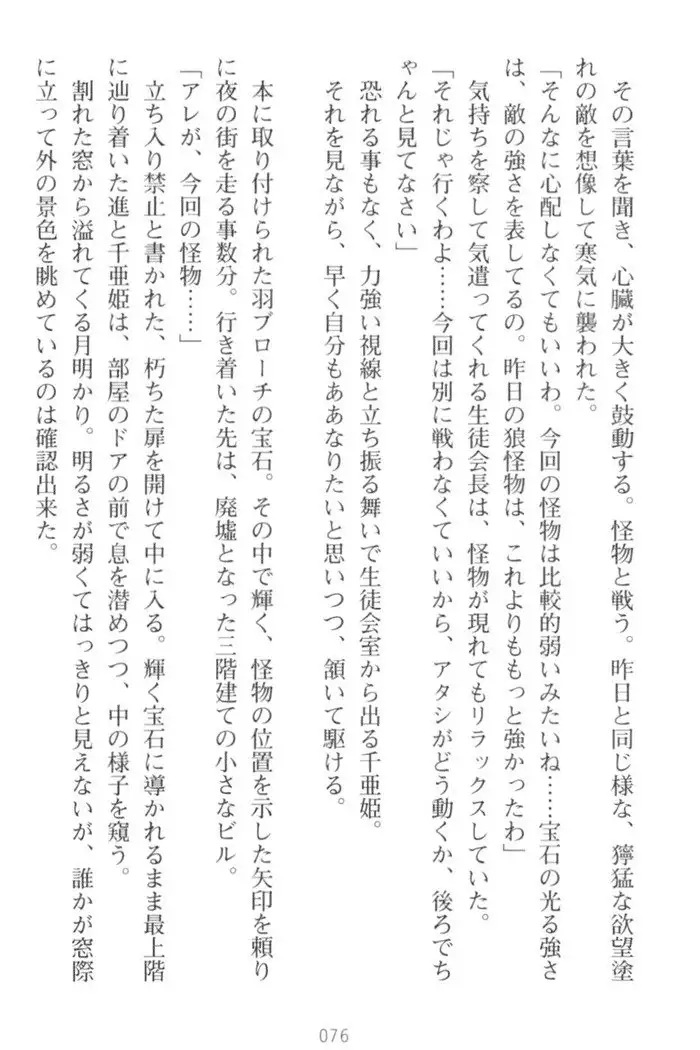 その言葉を聞き、心臓が大きく鼓動する。怪物と戦う。昨日と同じ様な、獰猛な欲望塗れの敵を想像して寒気に襲われた。

「そんなに心配しなくてもいいわ。今回の怪物は比較的弱いみたいね……宝石の光る強さは、敵の強さを表してるの。昨日の狼怪物は、これよりももっと強かったわ」

気持ちを察して気遣ってくれる生徒会長は、怪物が現れてもリラックスしていた。

「それじゃ行くわよ……今回は別に戦わなくていいから、アタシがどう動くか、後ろでちゃんと見てなさい」

恐れる事もなく、力強い視線と立ち振る舞いで生徒会室から出る千亜姫。

それを見ながら、早く自分もああなりたいと思いつつ、頷いて駆ける。

本に取り付けられた羽ブローチの宝石。その中で輝く、怪物の位置を示した矢印を頼りに夜の街を走る事数分。行き着いた先は、廃墟となった三階建ての小さなビル。

「アレが、今回の怪物……」

立ち入り禁止と書かれた、朽ちた扉を開けて中に入る。輝く宝石に導かれるまま最上階に辿り着いた進と千亜姫は、部屋のドアの前で息を潜めつつ、中の様子を窺う。

割れた窓から溢れてくる月明かり。明るさが弱くてはっきりと見えないが、誰かが窓際に立って外の景色を眺めているのは確認出来た。

076